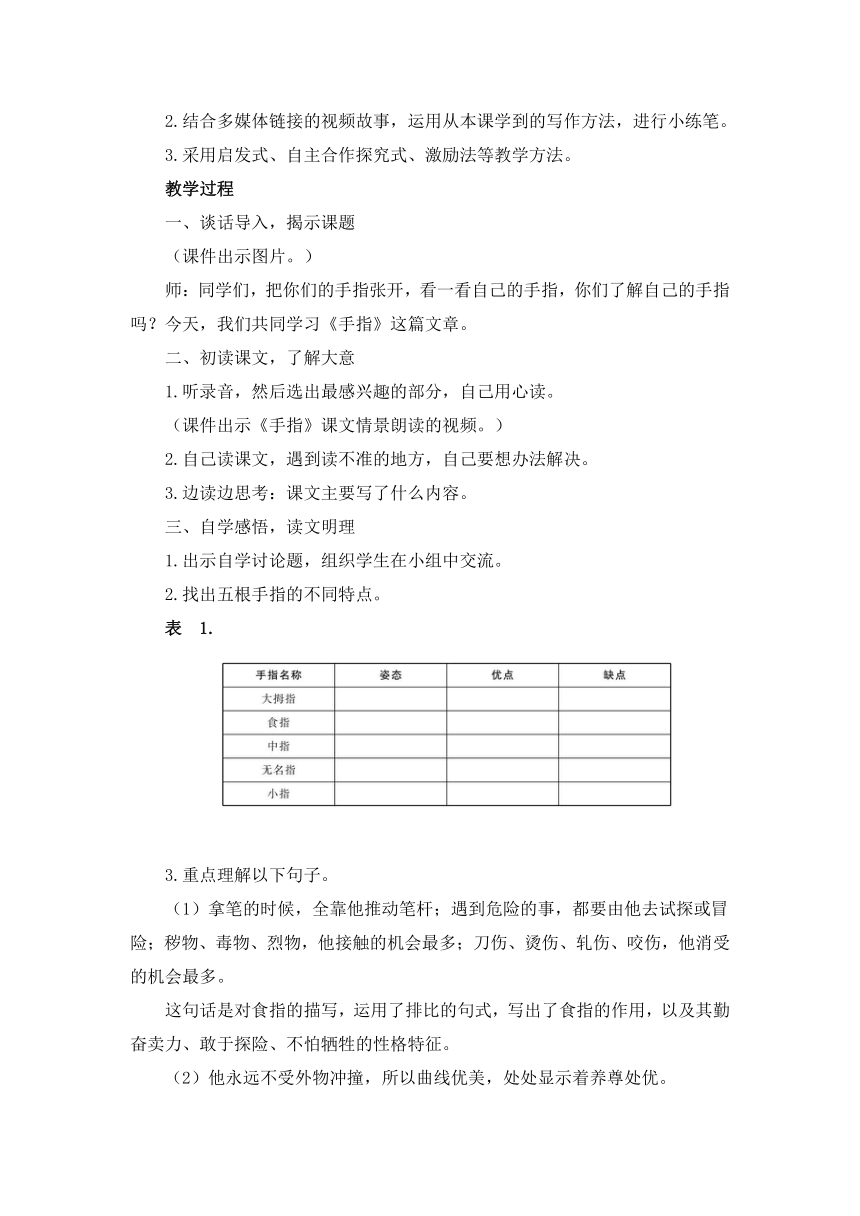 2.结合多媒体链接的视频故事，运用从本课学到的写作方法，进行小练笔。

3.采用启发式、自主合作探究式、激励法等教学方法。

教学过程

一、谈话导入，揭示课题

（课件出示图片。）

师：同学们，把你们的手指张开，看一看自己的手指，你们了解自己的手指吗？今天，我们共同学习《手指》这篇文章。

二、初读课文，了解大意

1.听录音，然后选出最感兴趣的部分，自己用心读。

（课件出示《手指》课文情景朗读的视频。）

2.自己读课文，遇到读不准的地方，自己要想办法解决。

3.边读边思考：课文主要写了什么内容。

三、自学感悟，读文明理

1.出示自学讨论题，组织学生在小组中交流。

2.找出五根手指的不同特点。

表 1.

| 手指名称 | 姿态 | 优点 | 缺点 |
|---|---|---|---|
| 大拇指 | | | |
| 食指 | | | |
| 中指 | | | |
| 无名指 | | | |
| 小指 | | | |

3.重点理解以下句子。

（1）拿笔的时候，全靠他推动笔杆；遇到危险的事，都要由他去试探或冒险；秽物、毒物、烈物，他接触的机会最多；刀伤、烫伤、轧伤、咬伤，他消受的机会最多。

这句话是对食指的描写，运用了排比的句式，写出了食指的作用，以及其勤奋卖力、敢于探险、不怕牺牲的性格特征。

（2）他永远不受外物冲撞，所以曲线优美，处处显示着养尊处优。